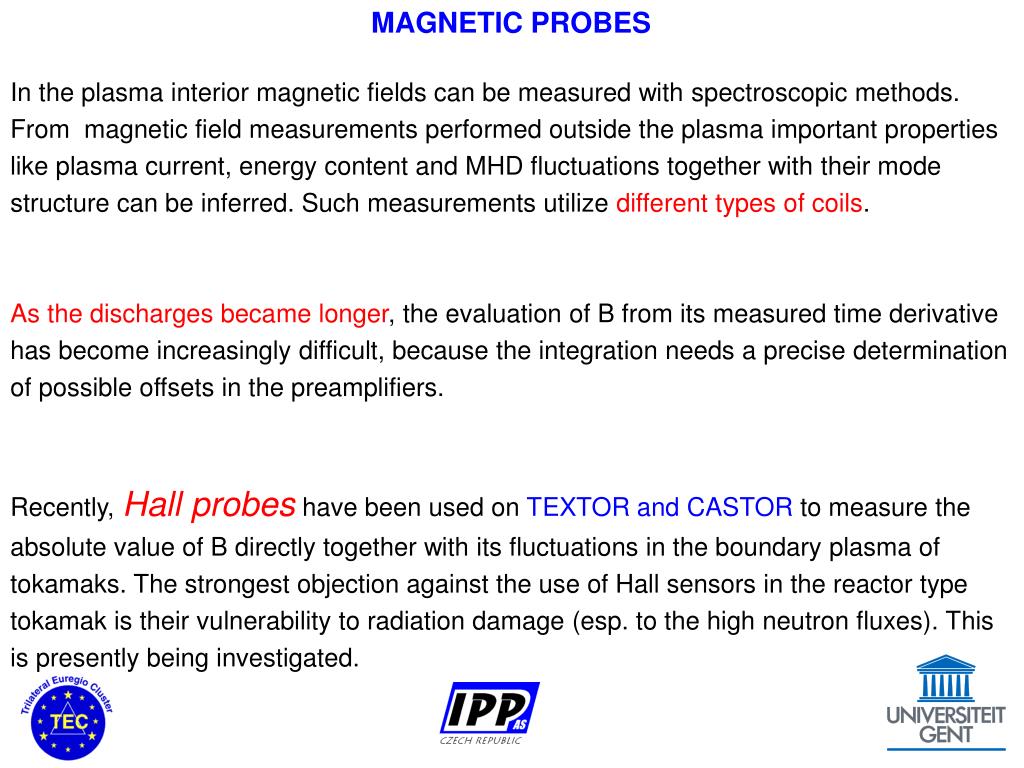 MAGNETIC PROBES

In the plasma interior magnetic fields can be measured with spectroscopic methods. From magnetic field measurements performed outside the plasma important properties like plasma current, energy content and MHD fluctuations together with their mode structure can be inferred. Such measurements utilize different types of coils.

As the discharges became longer, the evaluation of B from its measured time derivative has become increasingly difficult, because the integration needs a precise determination of possible offsets in the preamplifiers.

Recently, Hall probes have been used on TEXTOR and CASTOR to measure the absolute value of B directly together with its fluctuations in the boundary plasma of tokamaks. The strongest objection against the use of Hall sensors in the reactor type tokamak is their vulnerability to radiation damage (esp. to the high neutron fluxes). This is presently being investigated.

Trilateral Euregio Cluster
TEC

IPP AS
CZECH REPUBLIC

UNIVERSITEIT GENT